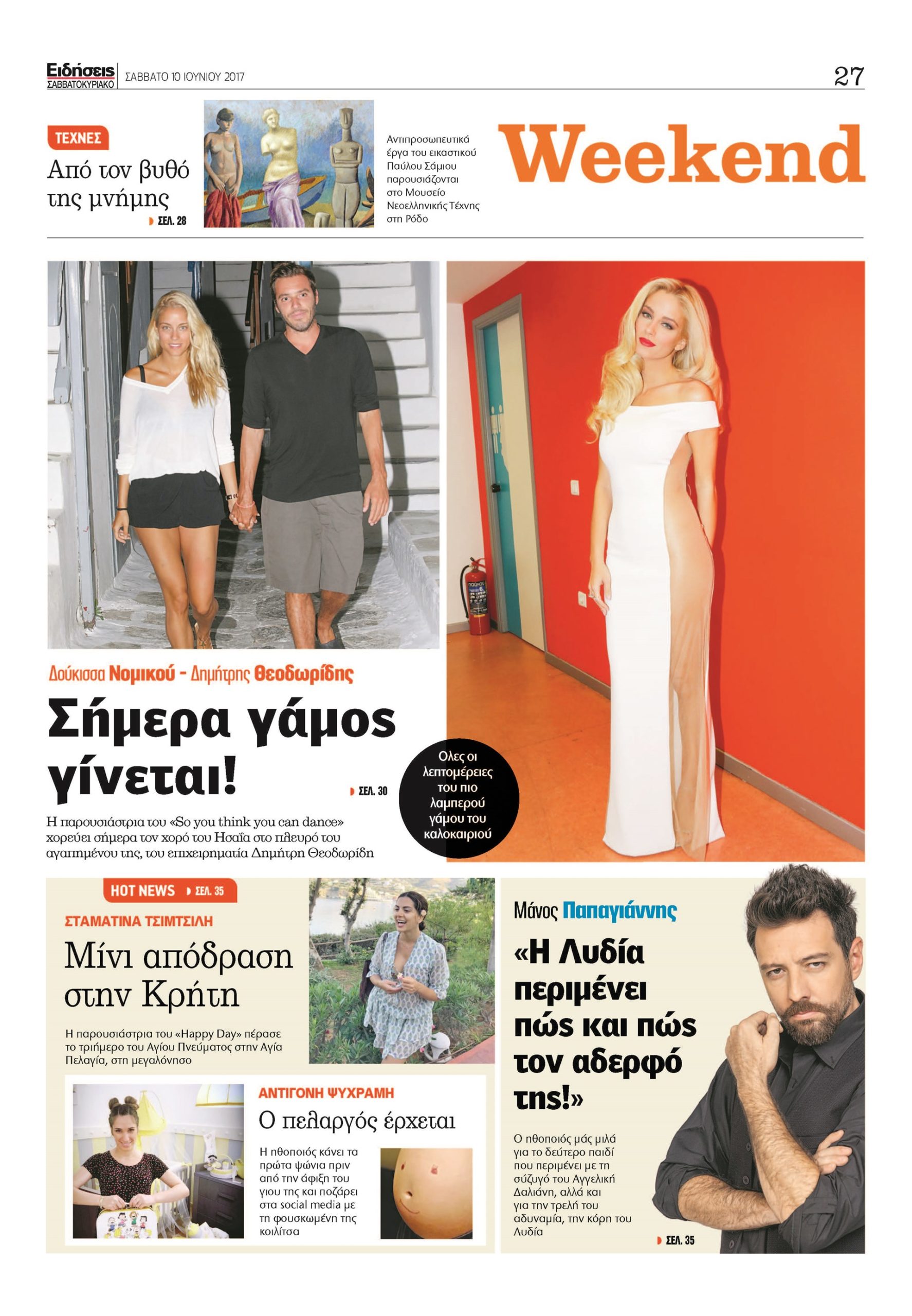 Ειδήσεις ΣΑΒΒΑΤΟΚΥΡΙΑΚΟ ΣΑΒΒΑΤΟ 10 ΙΟΥΝΙΟΥ 2017

27

ΤΕΧΝΕΣ

Από τον βυθό της μνήμης

ΣΕΛ. 28

Αντιπροσωπευτικά έργα του εικαστικού Παύλου Σάμιου παρουσιάζονται στο Μουσείο Νεοελληνικής Τέχνης στη Ρόδο

Weekend

Δούκισσα Νομικού - Δημήτρης Θεοδωρίδης

Σήμερα γάμος γίνεται!

ΣΕΛ. 30

Η παρουσιάστρια του «So you think you can dance» χορεύει σήμερα τον χορό του Ησαΐα στο πλευρό του αγαπημένου της, του επιχειρηματία Δημήτρη Θεοδωρίδη

Ολες οι λεπτομέρειες του πιο λαμπερού γάμου του καλοκαιριού

HOT NEWS ΣΕΛ. 35

ΣΤΑΜΑΤΙΝΑ ΤΣΙΜΤΣΙΛΗ

Μίνι απόδραση στην Κρήτη

Η παρουσιάστρια του «Happy Day» πέρασε το τριήμερο του Αγίου Πνεύματος στην Αγία Πελαγία, στη μεγαλόνησο

ΑΝΤΙΓΟΝΗ ΨΥΧΡΑΜΗ

Ο πελαργός έρχεται

Η ηθοποιός κάνει τα πρώτα ψώνια πριν από την άφιξη του γιου της και ποζάρει στα social media με τη φουσκωμένη της κοιλίτσα

Μάνος Παπαγιάννης

«Η Λυδία περιμένει πώς και πώς τον αδερφό της!»

Ο ηθοποιός μάς μιλά για το δεύτερο παιδί που περιμένει με τη σύζυγό του Αγγελική Δαλιάνη, αλλά και για την τρελή του αδυναμία, την κόρη του Λυδία

ΣΕΛ. 35